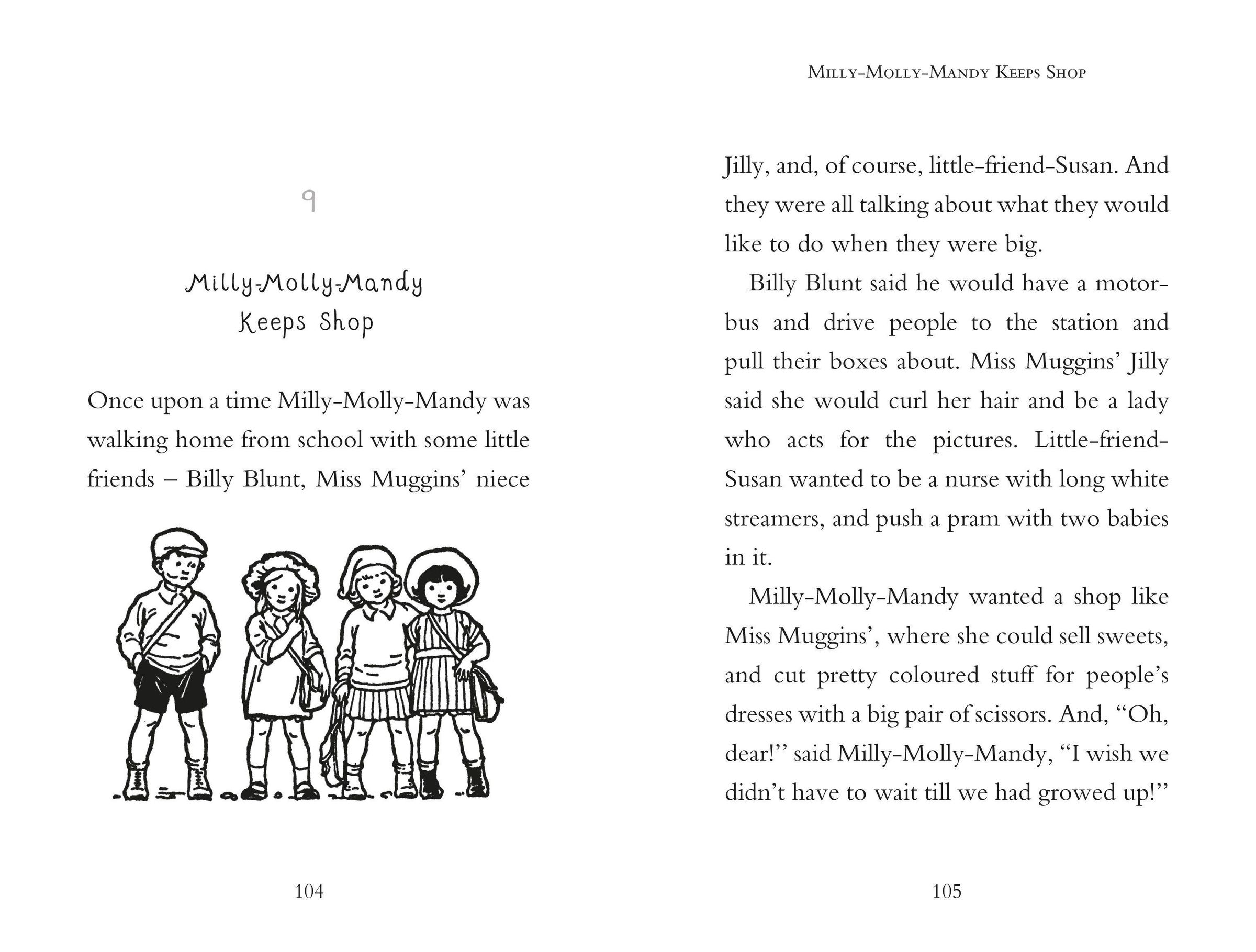 9

Milly-Molly-Mandy
Keeps Shop

Once upon a time Milly-Molly-Mandy was walking home from school with some little friends – Billy Blunt, Miss Muggins' niece

104

MILLY-MOLLY-MANDY KEEPS SHOP

Jilly, and, of course, little-friend-Susan. And they were all talking about what they would like to do when they were big.

Billy Blunt said he would have a motor-bus and drive people to the station and pull their boxes about. Miss Muggins' Jilly said she would curl her hair and be a lady who acts for the pictures. Little-friend-Susan wanted to be a nurse with long white streamers, and push a pram with two babies in it.

Milly-Molly-Mandy wanted a shop like Miss Muggins', where she could sell sweets, and cut pretty coloured stuff for people's dresses with a big pair of scissors. And, "Oh, dear!" said Milly-Molly-Mandy, "I wish we didn't have to wait till we had growed up!"

105